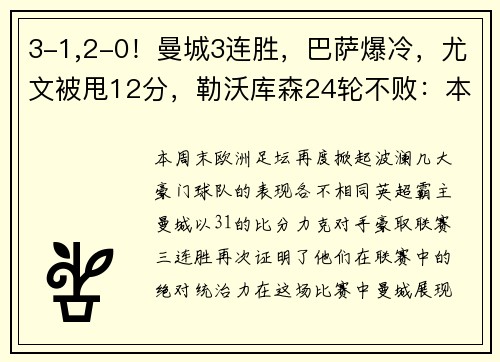 3-1,2-0！曼城3连胜，巴萨爆冷，尤文被甩12分，勒沃库森24轮不败：本

本周末欧洲足坛再度掀起波澜几大豪门球队的表现各不相同英超霸主曼城以31的比分力克对手豪取联赛三连胜再次证明了他们在联赛中的绝对统治力在这场比赛中曼城展现